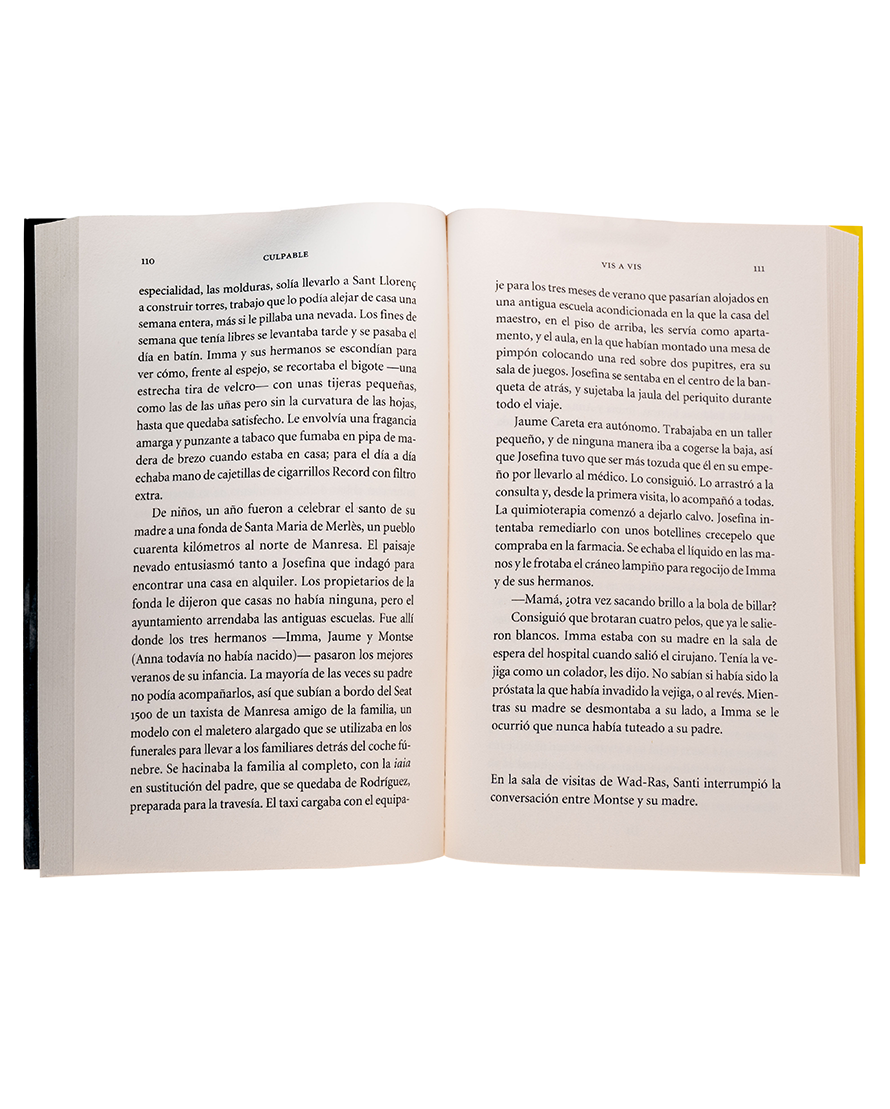 110 CULPABLE

especialidad, las molduras, solía llevarlo a Sant Llorenç a construir torres, trabajo que lo podía alejar de casa una semana entera, más si le pillaba una nevada. Los fines de semana que tenía libres se levantaba tarde y se pasaba el día en batín. Imma y sus hermanos se escondían para ver cómo, frente al espejo, se recortaba el bigote —una estrecha tira de velcro— con unas tijeras pequeñas, como las de las uñas pero sin la curvatura de las hojas, hasta que quedaba satisfecho. Le envolvía una fragancia amarga y punzante a tabaco que fumaba en pipa de madera de brezo cuando estaba en casa; para el día a día echaba mano de cajetillas de cigarrillos Record con filtro extra.

De niños, un año fueron a celebrar el santo de su madre a una fonda de Santa Maria de Merlès, un pueblo cuarenta kilómetros al norte de Manresa. El paisaje nevado entusiasmó tanto a Josefina que indagó para encontrar una casa en alquiler. Los propietarios de la fonda le dijeron que casas no había ninguna, pero el ayuntamiento arrendaba las antiguas escuelas. Fue allí donde los tres hermanos —Imma, Jaume y Montse (Anna todavía no había nacido)— pasaron los mejores veranos de su infancia. La mayoría de las veces su padre no podía acompañarlos, así que subían a bordo del Seat 1500 de un taxista de Manresa amigo de la familia, un modelo con el maletero alargado que se utilizaba en los funerales para llevar a los familiares detrás del coche fúnebre. Se hacinaba la familia al completo, con la iaia en sustitución del padre, que se quedaba de Rodríguez, preparada para la travesía. El taxi cargaba con el equipa-

VIS A VIS 111

je para los tres meses de verano que pasarían alojados en una antigua escuela acondicionada en la que la casa del maestro, en el piso de arriba, les servía como apartamento, y el aula, en la que habían montado una mesa de pimpón colocando una red sobre dos pupitres, era su sala de juegos. Josefina se sentaba en el centro de la banqueta de atrás, y sujetaba la jaula del periquito durante todo el viaje.

Jaume Careta era autónomo. Trabajaba en un taller pequeño, y de ninguna manera iba a cogerse la baja, así que Josefina tuvo que ser más tozuda que él en su empeño por llevarlo al médico. Lo consiguió. Lo arrastró a la consulta y, desde la primera visita, lo acompañó a todas. La quimioterapia comenzó a dejarlo calvo. Josefina intentaba remediarlo con unos botellines crecepelo que compraba en la farmacia. Se echaba el líquido en las manos y le frotaba el cráneo lampiño para regocijo de Imma y de sus hermanos.

—Mamá, ¿otra vez sacando brillo a la bola de billar?

Consiguió que brotaran cuatro pelos, que ya le salieron blancos. Imma estaba con su madre en la sala de espera del hospital cuando salió el cirujano. Tenía la vejiga como un colador, les dijo. No sabían si había sido la próstata la que había invadido la vejiga, o al revés. Mientras su madre se desmontaba a su lado, a Imma se le ocurrió que nunca había tuteado a su padre.

En la sala de visitas de Wad-Ras, Santi interrumpió la conversación entre Montse y su madre.